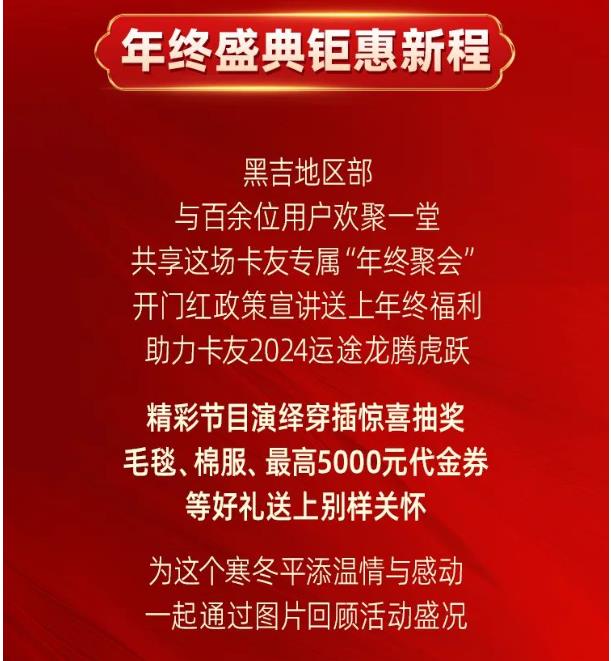 年终盛典钜惠新程

黑吉地区部
与百余位用户欢聚一堂
共享这场卡友专属“年终聚会”
开门红政策宣讲送上年终福利
助力卡友2024运途龙腾虎跃

精彩节目演绎穿插惊喜抽奖
毛毯、棉服、最高5000元代金券
等好礼送上别样关怀

为这个寒冬平添温情与感动
一起通过图片回顾活动盛况